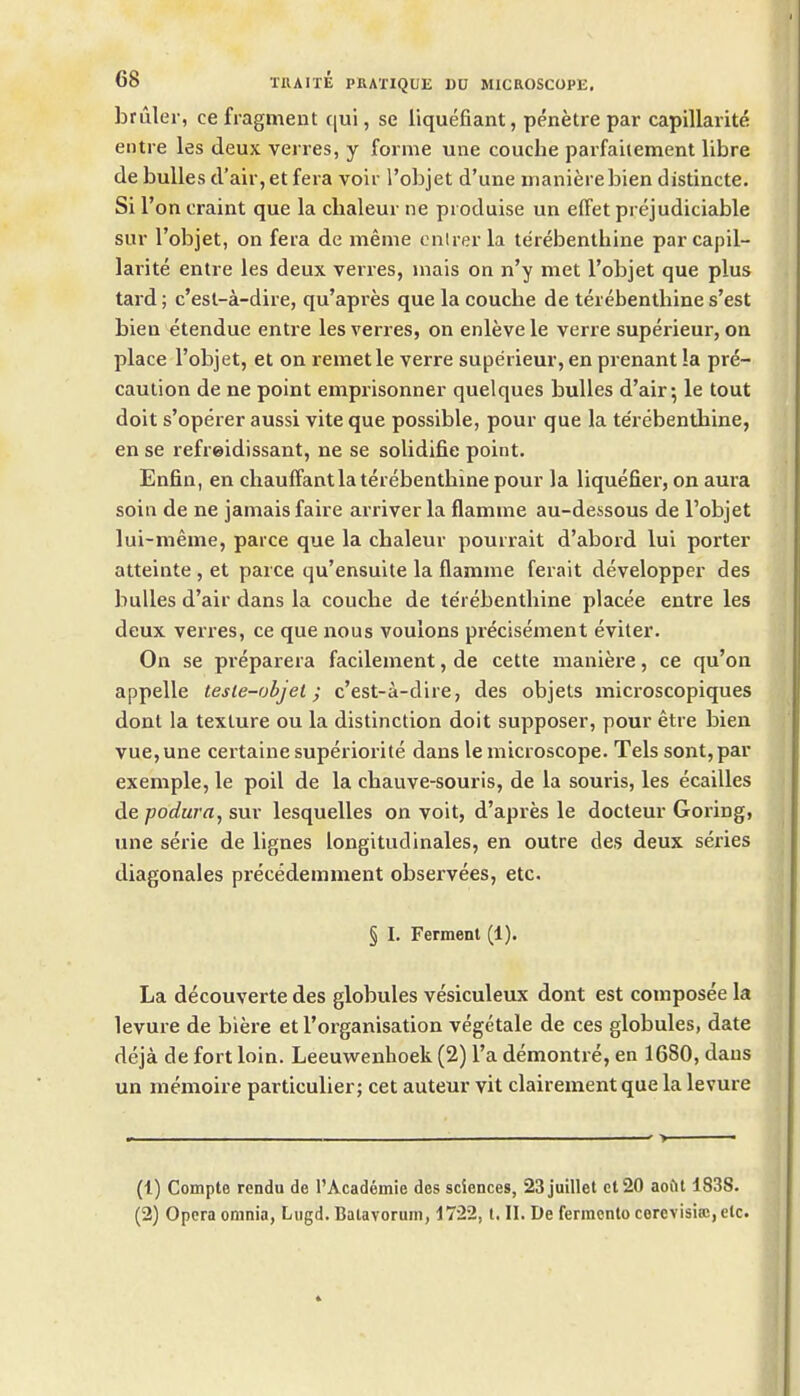 68 TRAITÉ PRATIQUE DU MICROSCOPE.

brûler, ce fragment qui, se liquéfiant, pénètre par capillarité entre les deux verres, y forme une couche parfaitement libre de bulles d'air, et fera voir l'objet d'une manière bien distincte. Si l'on craint que la chaleur ne produise un effet préjudiciable sur l'objet, on fera de même entrer la térébenthine par capillarité entre les deux verres, mais on n'y met l'objet que plus tard; c'est-à-dire, qu'après que la couche de térébenthine s'est bien étendue entre les verres, on enlève le verre supérieur, on place l'objet, et on remet le verre supérieur, en prenant la précaution de ne point emprisonner quelques bulles d'air; le tout doit s'opérer aussi vite que possible, pour que la térébenthine, en se refroidissant, ne se solidifie point.

Enfin, en chauffant la térébenthine pour la liquéfier, on aura soin de ne jamais faire arriver la flamme au-dessous de l'objet lui-même, parce que la chaleur pourrait d'abord lui porter atteinte, et parce qu'ensuite la flamme ferait développer des bulles d'air dans la couche de térébenthine placée entre les deux verres, ce que nous voulons précisément éviter.

On se préparera facilement, de cette manière, ce qu'on appelle teste-objet; c'est-à-dire, des objets microscopiques dont la texture ou la distinction doit supposer, pour être bien vue, une certaine supériorité dans le microscope. Tels sont, par exemple, le poil de la chauve-souris, de la souris, les écailles de podura, sur lesquelles on voit, d'après le docteur Goring, une série de lignes longitudinales, en outre des deux séries diagonales précédemment observées, etc.

§ I. Ferment (1).

La découverte des globules vésiculeux dont est composée la levure de bière et l'organisation végétale de ces globules, date déjà de fort loin. Leeuwenhoek (2) l'a démontré, en 1680, dans un mémoire particulier; cet auteur vit clairement que la levure

(1) Compte rendu de l'Académie des sciences, 23 juillet et 20 août 1838.
(2) Opera omnia, Lugd. Batavorum, 1722, t. II. De fermento cerevisiæ, etc.